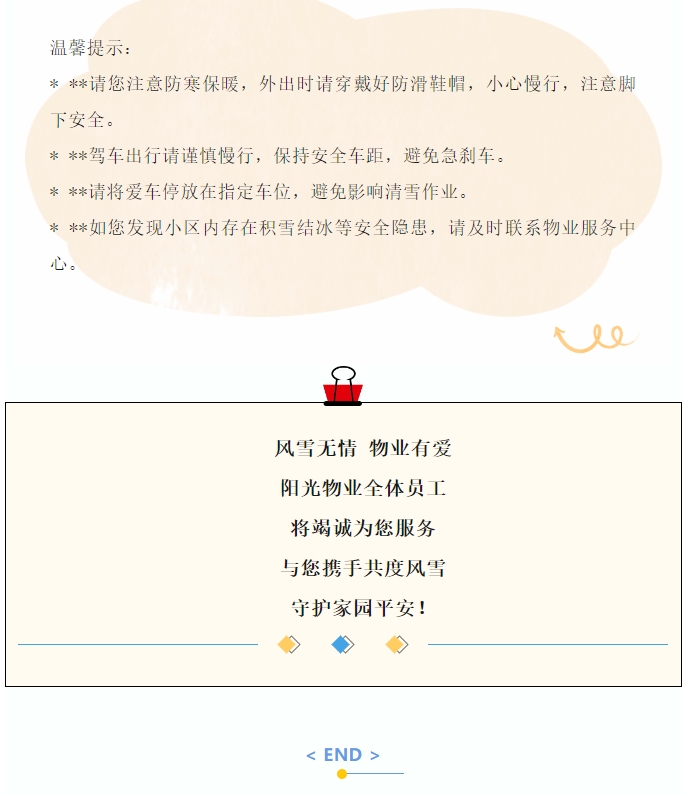 温馨提示:

* **请您注意防寒保暖，外出时请穿戴好防滑鞋帽，小心慢行，注意脚下安全。

* **驾车出行请谨慎慢行，保持安全车距，避免急刹车。

* **请将爱车停放在指定车位，避免影响清雪作业。

* **如您发现小区内存在积雪结冰等安全隐患，请及时联系物业服务中心。

风雪无情 物业有爱
阳光物业全体员工
将竭诚为您服务
与您携手共度风雪
守护家园平安！

< END >